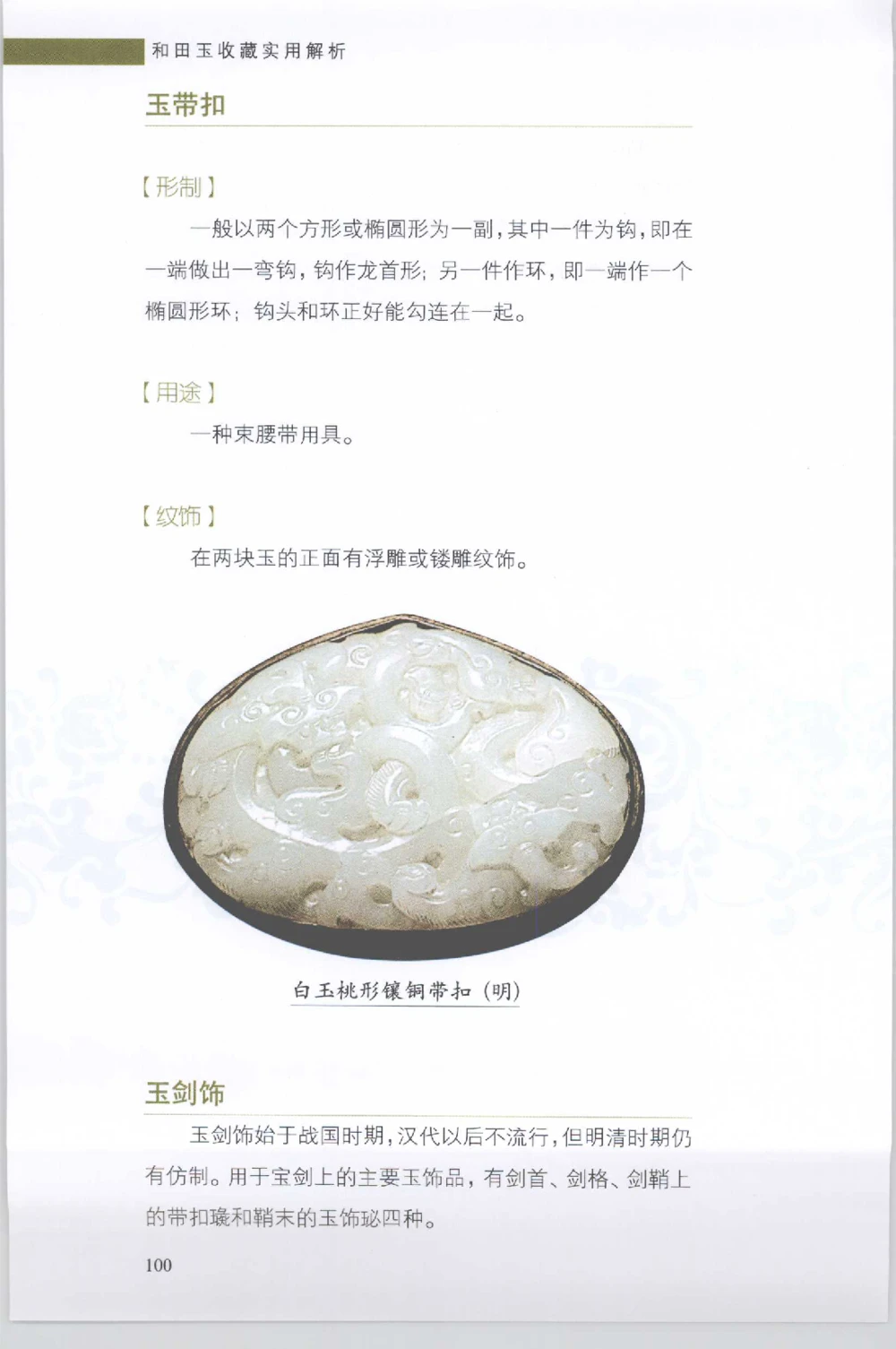 和田玉收藏实用解析

玉带扣

【形制】

一般以两个方形或椭圆形为一副，其中一件为钩，即在一端做出一弯钩，钩作龙首形；另一件作环，即一端作一个椭圆形环；钩头和环正好能勾连在一起。

【用途】

一种束腰带用具。

【纹饰】

在两块玉的正面有浮雕或镂雕纹饰。

白玉桃形镶铜带扣（明）

玉剑饰

玉剑饰始于战国时期，汉代以后不流行，但明清时期仍有仿制。用于宝剑上的主要玉饰品，有剑首、剑格、剑鞘上的带扣璏和鞘末的玉饰珌四种。

100